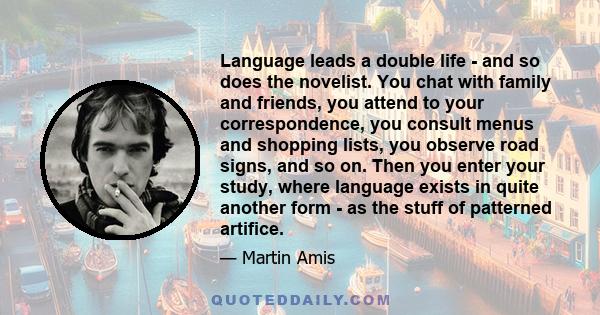 Language leads a double life - and so does the novelist. You chat with family and friends, you attend to your correspondence, you consult menus and shopping lists, you observe road signs, and so on. Then you enter your study, where language exists in quite another form - as the stuff of patterned artifice.

— Martin Amis

QUOTEDDAILY.COM